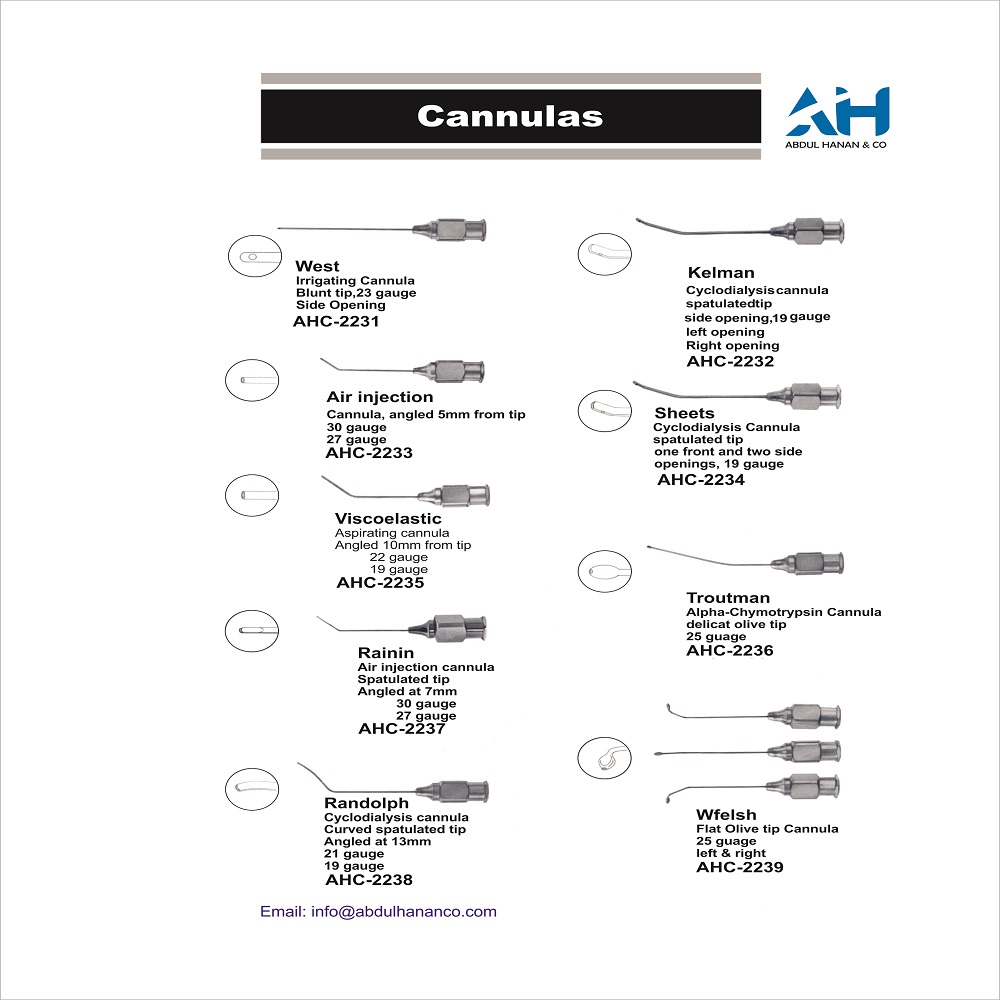 Cannulas

AH
ABDUL HANAN & CO

West
Irrigating Cannula
Blunt tip,23 gauge
Side Opening
AHC-2231

Air injection
Cannula, angled 5mm from tip
30 gauge
27 gauge
AHC-2233

Viscoelastic
Aspirating cannula
Angled 10mm from tip
22 gauge
19 gauge
AHC-2235

Rainin
Air injection cannula
Spatulated tip
Angled at 7mm
30 gauge
27 gauge
AHC-2237

Randolph
Cyclodialysis cannula
Curved spatulated tip
Angled at 13mm
21 gauge
19 gauge
AHC-2238

Kelman
Cyclodialysis cannula
spatulatedtip
side opening,19 gauge
left opening
Right opening
AHC-2232

Sheets
Cyclodialysis Cannula
spatulated tip
one front and two side openings, 19 gauge
AHC-2234

Troutman
Alpha-Chymotrypsin Cannula
delicat olive tip
25 guage
AHC-2236

Wfelsh
Flat Olive tip Cannula
25 guage
left & right
AHC-2239

Email: info@abdulhananco.com